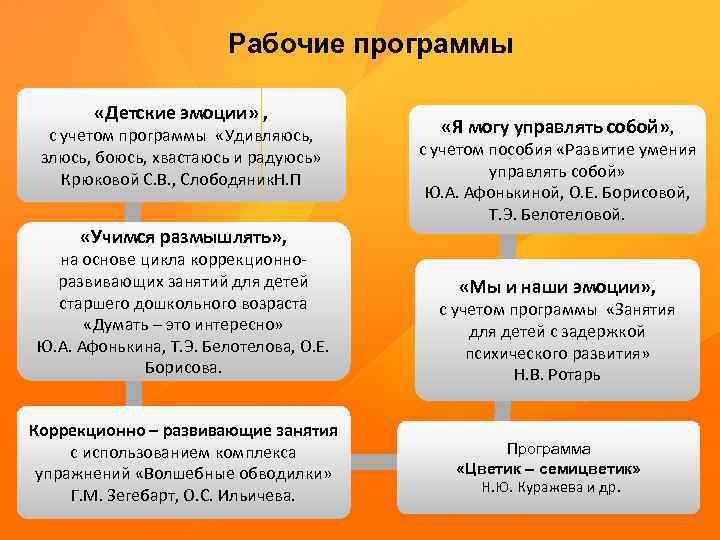 Рабочие программы

«Детские эмоции» , с учетом программы «Удивляюсь, злюсь, боюсь, хвастаюсь и радуюсь» Крюковой С.В., СлободяникН.П

«Учимся размышлять», на основе цикла коррекционно-развивающих занятий для детей старшего дошкольного возраста «Думать – это интересно» Ю.А. Афонькина, Т.Э. Белотелова, О.Е. Борисова.

Коррекционно – развивающие занятия с использованием комплекса упражнений «Волшебные обводилки» Г.М. Зегебарт, О.С. Ильичева.

«Я могу управлять собой», с учетом пособия «Развитие умения управлять собой» Ю.А. Афонькиной, О.Е. Борисовой, Т.Э. Белотеловой.

«Мы и наши эмоции», с учетом программы «Занятия для детей с задержкой психического развития» Н.В. Ротарь

Программа «Цветик – семицветик» Н.Ю. Куражева и др.